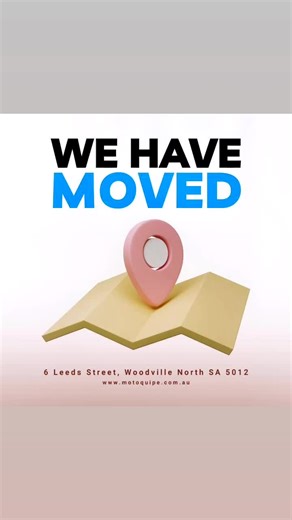 WE HAVE
MOVED

6 Leeds Street, Woodville North SA 5012
www.motoquipe.com.au